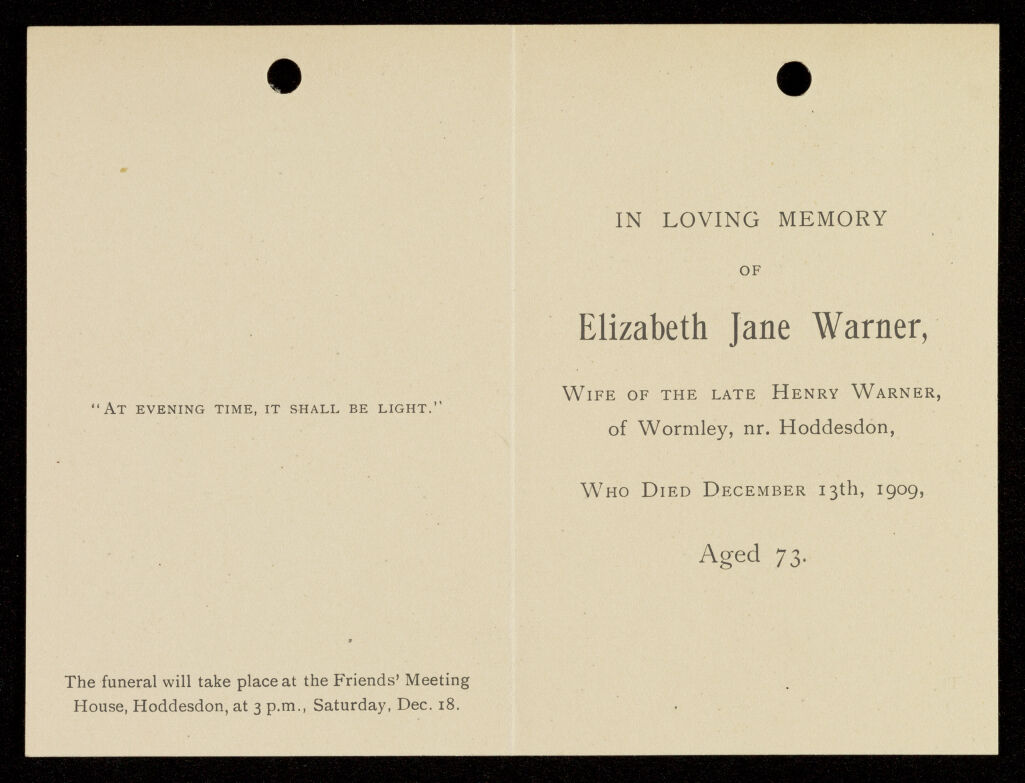 "At evening time, it shall be light."

The funeral will take place at the Friends' Meeting House, Hoddesdon, at 3 p.m., Saturday, Dec. 18.

IN LOVING MEMORY

OF

Elizabeth Jane Warner,

Wife of the late Henry Warner,
of Wormley, nr. Hoddesdon,

Who Died December 13th, 1909,

Aged 73.